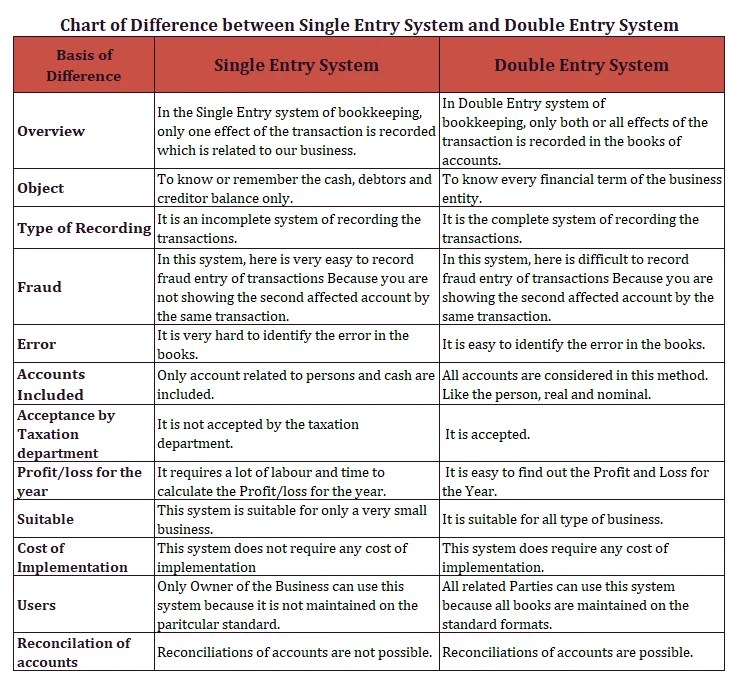 Chart of Difference between Single Entry System and Double Entry System

| Basis of Difference | Single Entry System | Double Entry System |
|---|---|---|
| Overview | In the Single Entry system of bookkeeping, only one effect of the transaction is recorded which is related to our business. | In Double Entry system of bookkeeping, only both or all effects of the transaction is recorded in the books of accounts. |
| Object | To know or remember the cash, debtors and creditor balance only. | To know every financial term of the business entity. |
| Type of Recording | It is an incomplete system of recording the transactions. | It is the complete system of recording the transactions. |
| Fraud | In this system, here is very easy to record fraud entry of transactions Because you are not showing the second affected account by the same transaction. | In this system, here is difficult to record fraud entry of transactions Because you are showing the second affected account by the same transaction. |
| Error | It is very hard to identify the error in the books. | It is easy to identify the error in the books. |
| Accounts Included | Only account related to persons and cash are included. | All accounts are considered in this method. Like the person, real and nominal. |
| Acceptance by Taxation department | It is not accepted by the taxation department. | It is accepted. |
| Profit/loss for the year | It requires a lot of labour and time to calculate the Profit/loss for the year. | It is easy to find out the Profit and Loss for the Year. |
| Suitable | This system is suitable for only a very small business. | It is suitable for all type of business. |
| Cost of Implementation | This system does not require any cost of implementation | This system does require any cost of implementation. |
| Users | Only Owner of the Business can use this system because it is not maintained on the paritcular standard. | All related Parties can use this system because all books are maintained on the standard formats. |
| Reconcilation of accounts | Reconciliations of accounts are not possible. | Reconciliations of accounts are possible. |